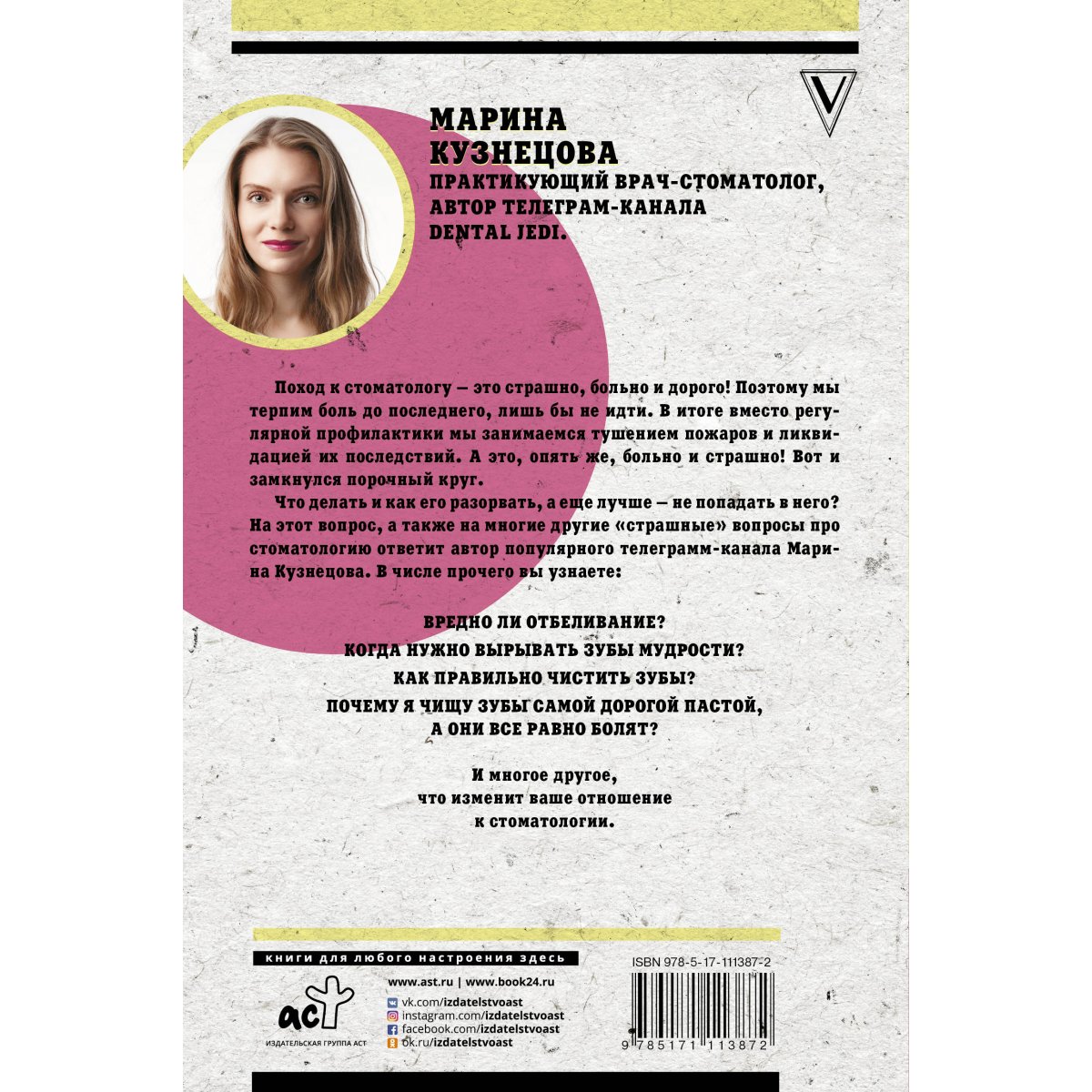 МАРИНА
КУЗНЕЦОВА
ПРАКТИКУЮЩИЙ ВРАЧ-СТОМАТОЛОГ,
АВТОР ТЕЛЕГРАМ-КАНАЛА
DENTAL JEDI.

Поход к стоматологу — это страшно, больно и дорого! Поэтому мы терпим боль до последнего, лишь бы не идти. В итоге вместо регулярной профилактики мы занимаемся тушением пожаров и ликвидацией их последствий. А это, опять же, больно и страшно! Вот и замкнулся порочный круг.

Что делать и как его разорвать, а еще лучше — не попадать в него? На этот вопрос, а также на многие другие «страшные» вопросы про стоматологию ответит автор популярного телеграмм-канала Марина Кузнецова. В числе прочего вы узнаете:

ВРЕДНО ЛИ ОТБЕЛИВАНИЕ?
КОГДА НУЖНО ВЫРЫВАТЬ ЗУБЫ МУДРОСТИ?
КАК ПРАВИЛЬНО ЧИСТИТЬ ЗУБЫ?
ПОЧЕМУ Я ЧИЩУ ЗУБЫ САМОЙ ДОРОГОЙ ПАСТОЙ,
А ОНИ ВСЕ РАВНО БОЛЯТ?

И многое другое,
что изменит ваше отношение
к стоматологии.

книги для любого настроения здесь

ИЗДАТЕЛЬСКАЯ ГРУППА АСТ

www.ast.ru | www.book24.ru
vk.com/izdatelstvoast
instagram.com/izdatelstvoast
facebook.com/izdatelstvoast
ok.ru/izdatelstvoast

ISBN 978-5-17-111387-2

9 785171 113872